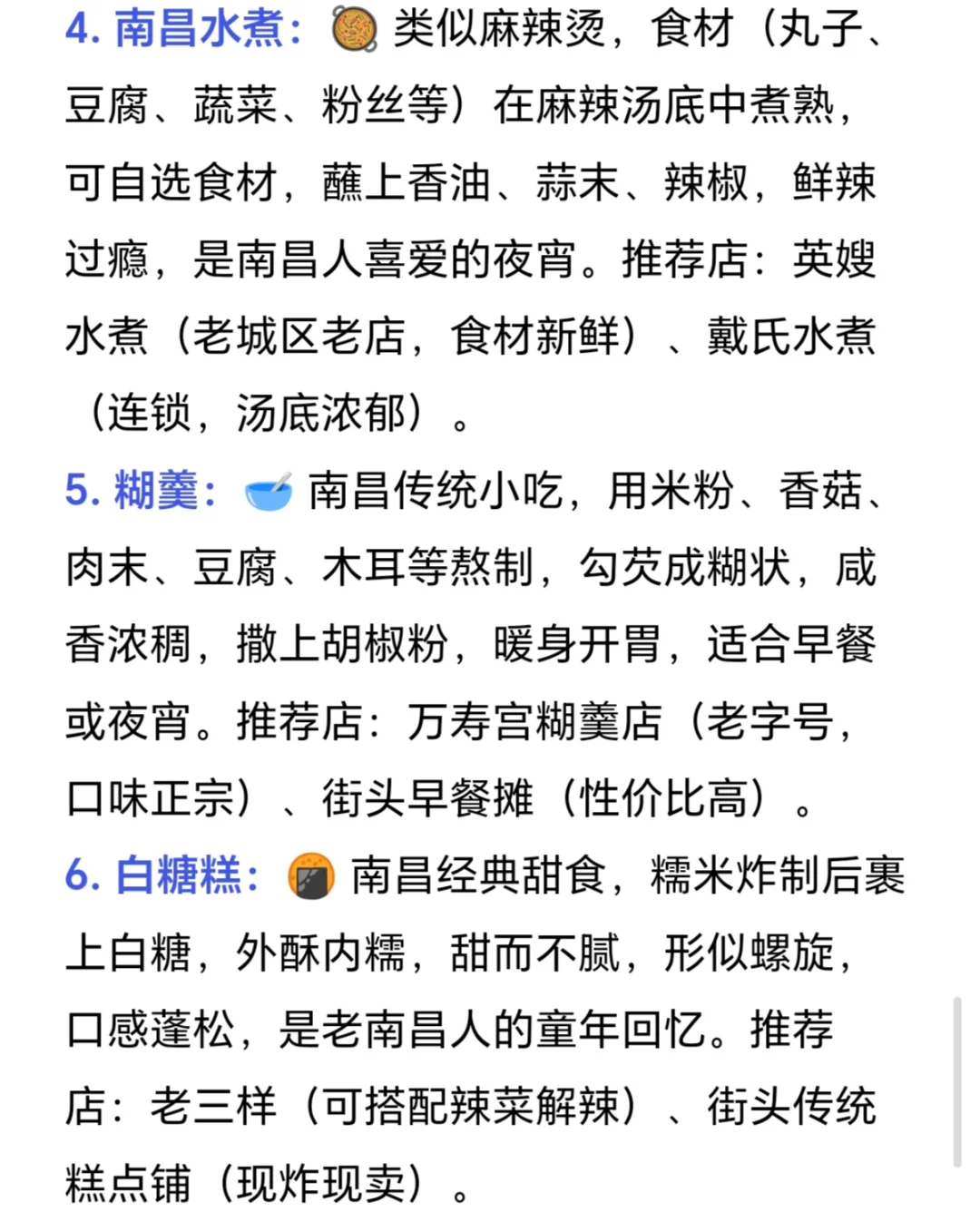 4. 南昌水煮：🥘 类似麻辣烫，食材（丸子、豆腐、蔬菜、粉丝等）在麻辣汤底中煮熟，可自选食材，蘸上香油、蒜末、辣椒，鲜辣过瘾，是南昌人喜爱的夜宵。推荐店：英嫂水煮（老城区老店，食材新鲜）、戴氏水煮（连锁，汤底浓郁）。

5. 糊羹：🥣 南昌传统小吃，用米粉、香菇、肉末、豆腐、木耳等熬制，勾芡成糊状，咸香浓稠，撒上胡椒粉，暖身开胃，适合早餐或夜宵。推荐店：万寿宫糊羹店（老字号，口味正宗）、街头早餐摊（性价比高）。

6. 白糖糕：🍘 南昌经典甜食，糯米炸制后裹上白糖，外酥内糯，甜而不腻，形似螺旋，口感蓬松，是老南昌人的童年回忆。推荐店：老三样（可搭配辣菜解辣）、街头传统糕点铺（现炸现卖）。